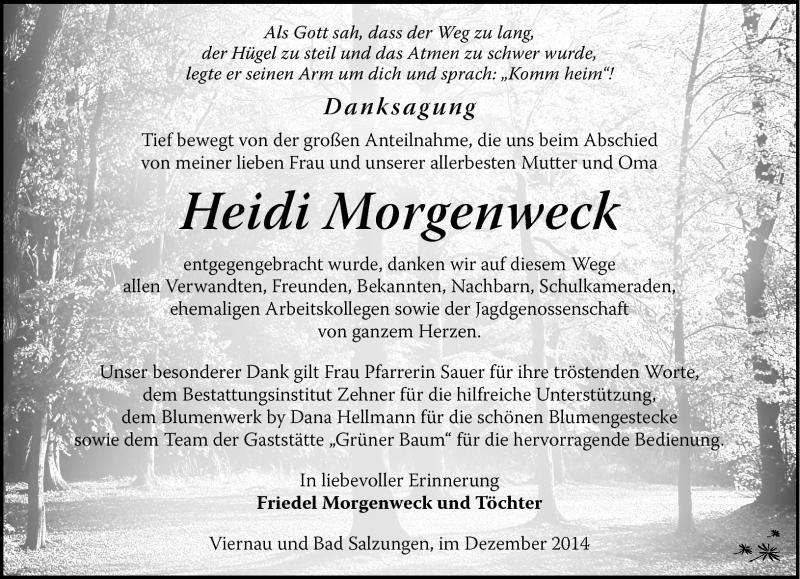 Als Gott sah, dass der Weg zu lang,
der Hügel zu steil und das Atmen zu schwer wurde,
legte er seinen Arm um dich und sprach: „Komm heim“!

Danksagung

Tief bewegt von der großen Anteilnahme, die uns beim Abschied von meiner lieben Frau und unserer allerbesten Mutter und Oma

Heidi Morgenweck

entgegengebracht wurde, danken wir auf diesem Wege allen Verwandten, Freunden, Bekannten, Nachbarn, Schulkameraden, ehemaligen Arbeitskollegen sowie der Jagdgenossenschaft von ganzem Herzen.

Unser besonderer Dank gilt Frau Pfarrerin Sauer für ihre tröstenden Worte, dem Bestattungsinstitut Zehner für die hilfreiche Unterstützung, dem Blumenwerk by Dana Hellmann für die schönen Blumengestecke sowie dem Team der Gaststätte „Grüner Baum“ für die hervorragende Bedienung.

In liebevoller Erinnerung
Friedel Morgenweck und Töchter

Viernau und Bad Salzungen, im Dezember 2014